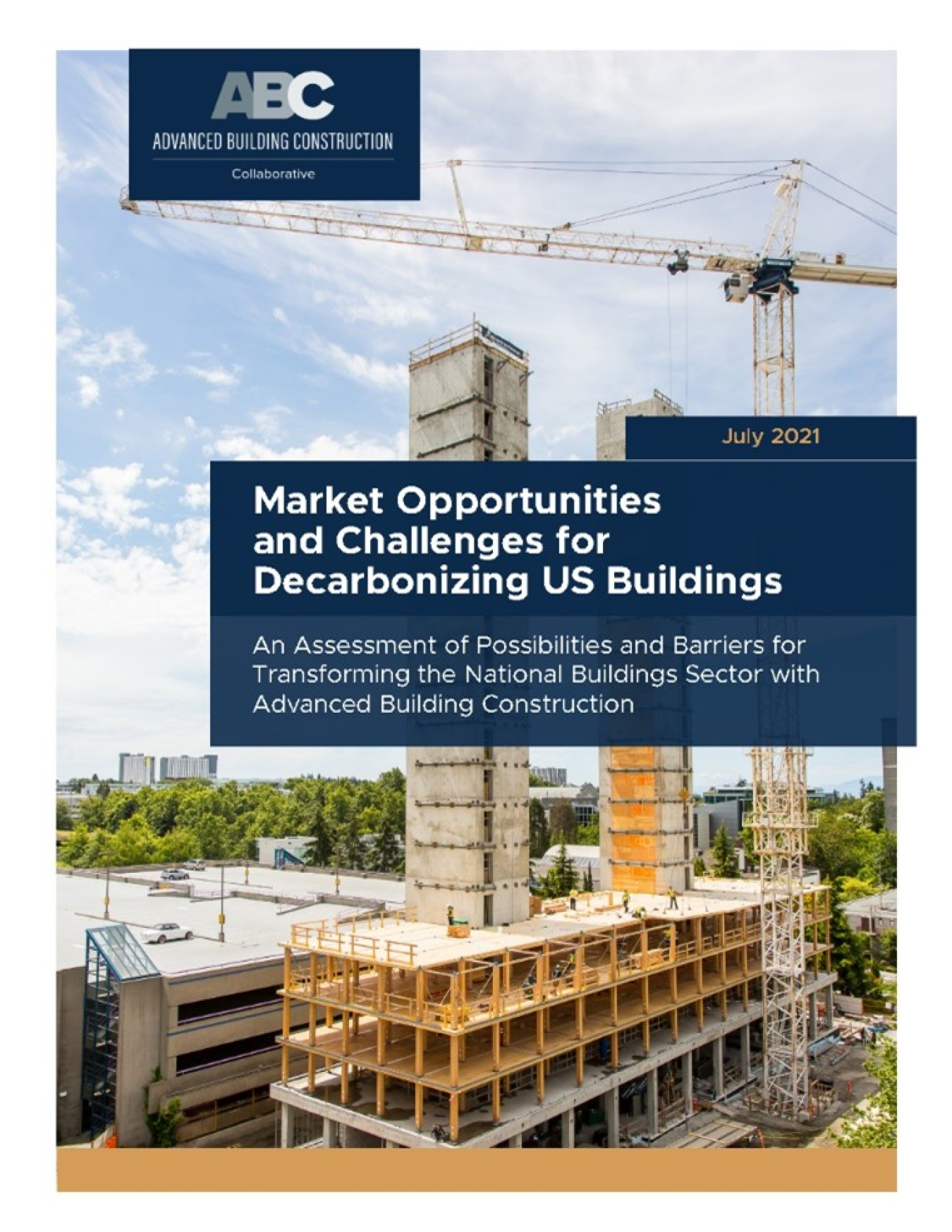 ABC
ADVANCED BUILDING CONSTRUCTION
Collaborative

July 2021

Market Opportunities and Challenges for Decarbonizing US Buildings

An Assessment of Possibilities and Barriers for Transforming the National Buildings Sector with Advanced Building Construction